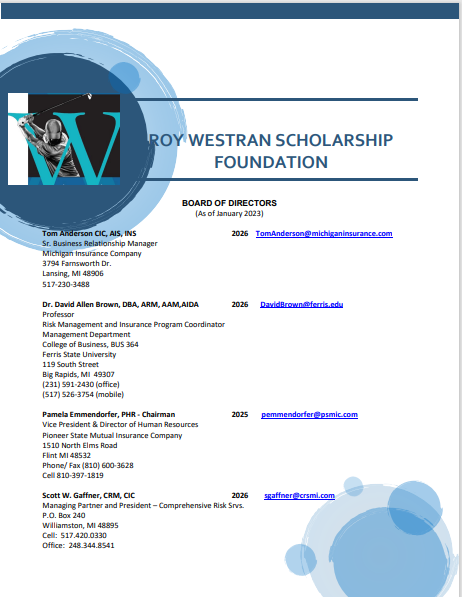 W

ROY WESTRAN SCHOLARSHIP FOUNDATION

BOARD OF DIRECTORS
(As of January 2023)

Tom Anderson CIC, AIS, INS 2026 TomAnderson@michiganinsurance.com
Sr. Business Relationship Manager
Michigan Insurance Company
3794 Farnsworth Dr.
Lansing, MI 48906
517-230-3488

Dr. David Allen Brown, DBA, ARM, AAM,AIDA 2026 DavidBrown@ferris.edu
Professor
Risk Management and Insurance Program Coordinator
Management Department
College of Business, BUS 364
Ferris State University
119 South Street
Big Rapids, MI 49307
(231) 591-2430 (office)
(517) 526-3754 (mobile)

Pamela Emmendorfer, PHR - Chairman 2025 pemmendorfer@psmic.com
Vice President & Director of Human Resources
Pioneer State Mutual Insurance Company
1510 North Elms Road
Flint MI 48532
Phone/ Fax (810) 600-3628
Cell 810-397-1819

Scott W. Gaffner, CRM, CIC 2026 sgaffner@crsmi.com
Managing Partner and President – Comprehensive Risk Srvs.
P.O. Box 240
Williamston, MI 48895
Cell: 517.420.0330
Office: 248.344.8541